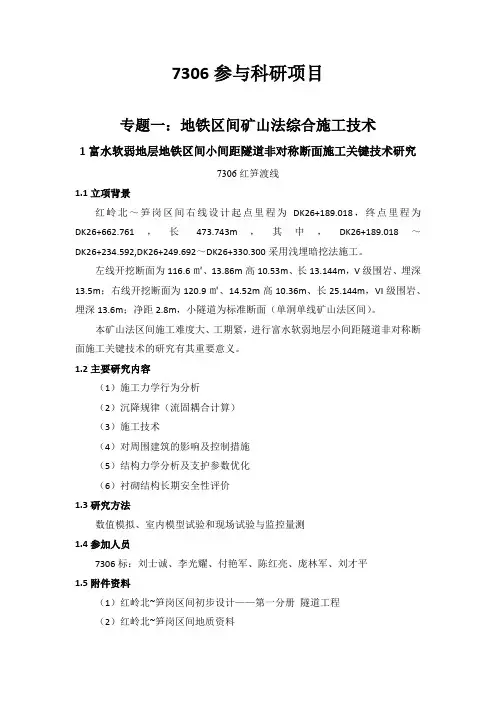 7306 参与科研项目

专题一：地铁区间矿山法综合施工技术

1 富水软弱地层地铁区间小间距隧道非对称断面施工关键技术研究

7306 红笋渡线

1.1 立项背景

红岭北～笋岗区间右线设计起点里程为 DK26+189.018，终点里程为 DK26+662.761，长 473.743m，其中，DK26+189.018～DK26+234.592,DK26+249.692～DK26+330.300 采用浅埋暗挖法施工。

左线开挖断面为 116.6 ㎡、13.86m 高 10.53m、长 13.144m，V 级围岩、埋深 13.5m；右线开挖断面为 120.9 ㎡、14.52m 高 10.36m、长 25.144m，VI 级围岩、埋深 13.6m；净距 2.8m，小隧道为标准断面（单洞单线矿山法区间）。

本矿山法区间施工难度大、工期紧，进行富水软弱地层小间距隧道非对称断面施工关键技术的研究有其重要意义。

1.2 主要研究内容

（1）施工力学行为分析

（2）沉降规律（流固耦合计算）

（3）施工技术

（4）对周围建筑的影响及控制措施

（5）结构力学分析及支护参数优化

（6）衬砌结构长期安全性评价

1.3 研究方法

数值模拟、室内模型试验和现场试验与监控量测

1.4 参加人员

7306 标：刘士诚、李光耀、付艳军、陈红亮、庞林军、刘才平

1.5 附件资料

（1）红岭北~笋岗区间初步设计——第一分册 隧道工程

（2）红岭北~笋岗区间地质资料